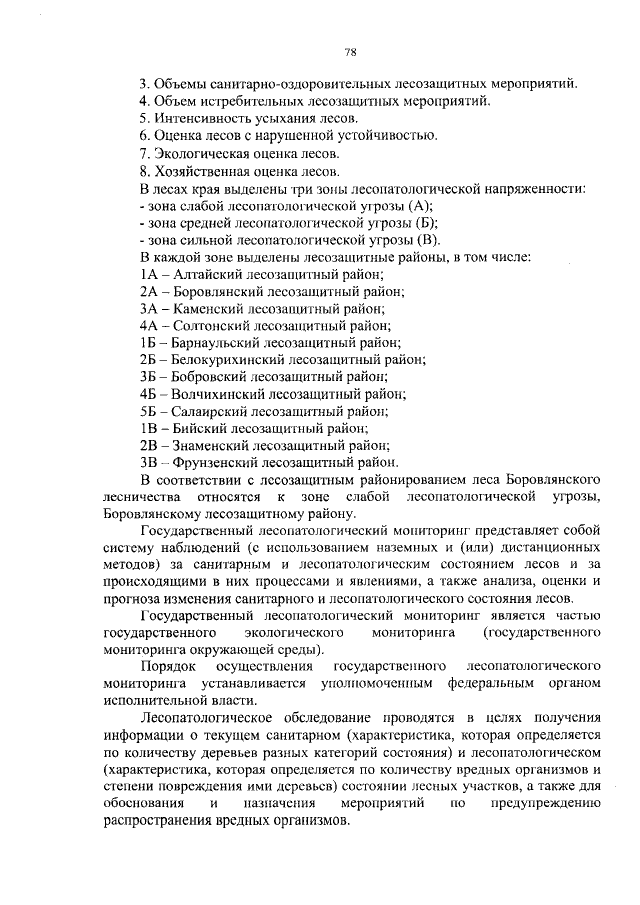 78

3. Объемы санитарно-оздоровительных лесозащитных мероприятий.
4. Объем истребительных лесозащитных мероприятий.
5. Интенсивность усыхания лесов.
6. Оценка лесов с нарушенной устойчивостью.
7. Экологическая оценка лесов.
8. Хозяйственная оценка лесов.
В лесах края выделены три зоны лесопатологической напряженности:
- зона слабой лесопатологической угрозы (А);
- зона средней лесопатологической угрозы (Б);
- зона сильной лесопатологической угрозы (В).
В каждой зоне выделены лесозащитные районы, в том числе:
1А – Алтайский лесозащитный район;
2А – Боровлянский лесозащитный район;
3А – Каменский лесозащитный район;
4А – Солтонский лесозащитный район;
1Б – Барнаульский лесозащитный район;
2Б – Белокурихинский лесозащитный район;
3Б – Бобровский лесозащитный район;
4Б – Волчихинский лесозащитный район;
5Б – Салаирский лесозащитный район;
1В – Бийский лесозащитный район;
2В – Знаменский лесозащитный район;
3В – Фрунзенский лесозащитный район.

В соответствии с лесозащитным районированием леса Боровлянского лесничества относятся к зоне слабой лесопатологической угрозы, Боровлянскому лесозащитному району.

Государственный лесопатологический мониторинг представляет собой систему наблюдений (с использованием наземных и (или) дистанционных методов) за санитарным и лесопатологическим состоянием лесов и за происходящими в них процессами и явлениями, а также анализа, оценки и прогноза изменения санитарного и лесопатологического состояния лесов.

Государственный лесопатологический мониторинг является частью государственного экологического мониторинга (государственного мониторинга окружающей среды).

Порядок осуществления государственного лесопатологического мониторинга устанавливается уполномоченным федеральным органом исполнительной власти.

Лесопатологическое обследование проводятся в целях получения информации о текущем санитарном (характеристика, которая определяется по количеству деревьев разных категорий состояния) и лесопатологическом (характеристика, которая определяется по количеству вредных организмов и степени повреждения ими деревьев) состоянии лесных участков, а также для обоснования и назначения мероприятий по предупреждению распространения вредных организмов.